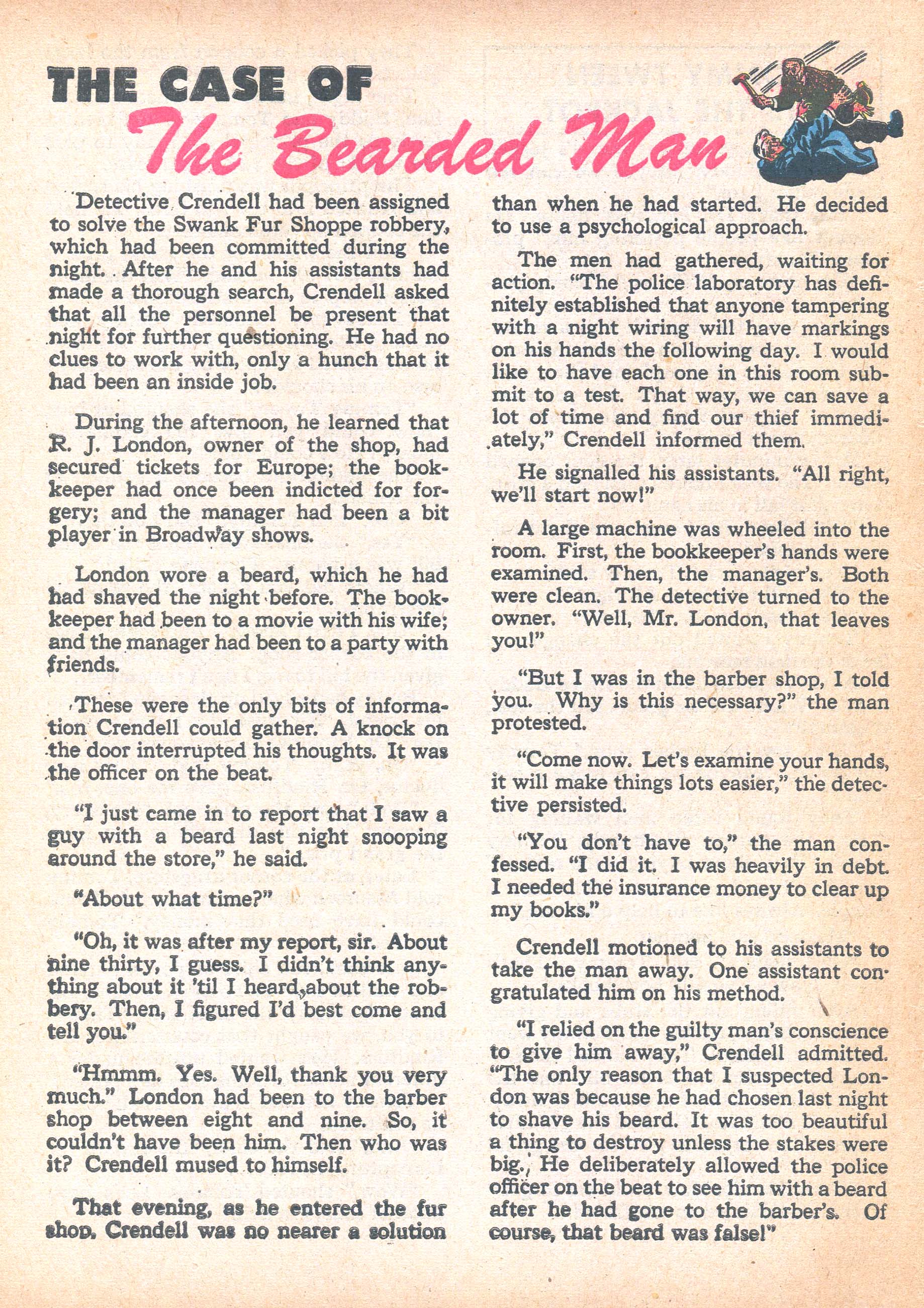 THE CASE OF
The Bearded Man

Detective Crendell had been assigned to solve the Swank Fur Shoppe robbery, which had been committed during the night. After he and his assistants had made a thorough search, Crendell asked that all the personnel be present that night for further questioning. He had no clues to work with, only a hunch that it had been an inside job.

During the afternoon, he learned that R. J. London, owner of the shop, had secured tickets for Europe; the bookkeeper had once been indicted for forgery; and the manager had been a bit player in Broadway shows.

London wore a beard, which he had had shaved the night before. The bookkeeper had been to a movie with his wife; and the manager had been to a party with friends.

These were the only bits of information Crendell could gather. A knock on the door interrupted his thoughts. It was the officer on the beat.

"I just came in to report that I saw a guy with a beard last night snooping around the store," he said.

"About what time?"

"Oh, it was after my report, sir. About nine thirty, I guess. I didn't think anything about it 'til I heard about the robbery. Then, I figured I'd best come and tell you."

"Hmmm. Yes. Well, thank you very much." London had been to the barber shop between eight and nine. So, it couldn't have been him. Then who was it? Crendell mused to himself.

That evening, as he entered the fur shop, Crendell was no nearer a solution than when he had started. He decided to use a psychological approach.

The men had gathered, waiting for action. "The police laboratory has definitely established that anyone tampering with a night wiring will have markings on his hands the following day. I would like to have each one in this room submit to a test. That way, we can save a lot of time and find our thief immediately," Crendell informed them.

He signalled his assistants. "All right, we'll start now!"

A large machine was wheeled into the room. First, the bookkeeper's hands were examined. Then, the manager's. Both were clean. The detective turned to the owner. "Well, Mr. London, that leaves you!"

"But I was in the barber shop, I told you. Why is this necessary?" the man protested.

"Come now. Let's examine your hands, it will make things lots easier," the detective persisted.

"You don't have to," the man confessed. "I did it. I was heavily in debt. I needed the insurance money to clear up my books."

Crendell motioned to his assistants to take the man away. One assistant congratulated him on his method.

"I relied on the guilty man's conscience to give him away," Crendell admitted. "The only reason that I suspected London was because he had chosen last night to shave his beard. It was too beautiful a thing to destroy unless the stakes were big. He deliberately allowed the police officer on the beat to see him with a beard after he had gone to the barber's. Of course, that beard was false!"